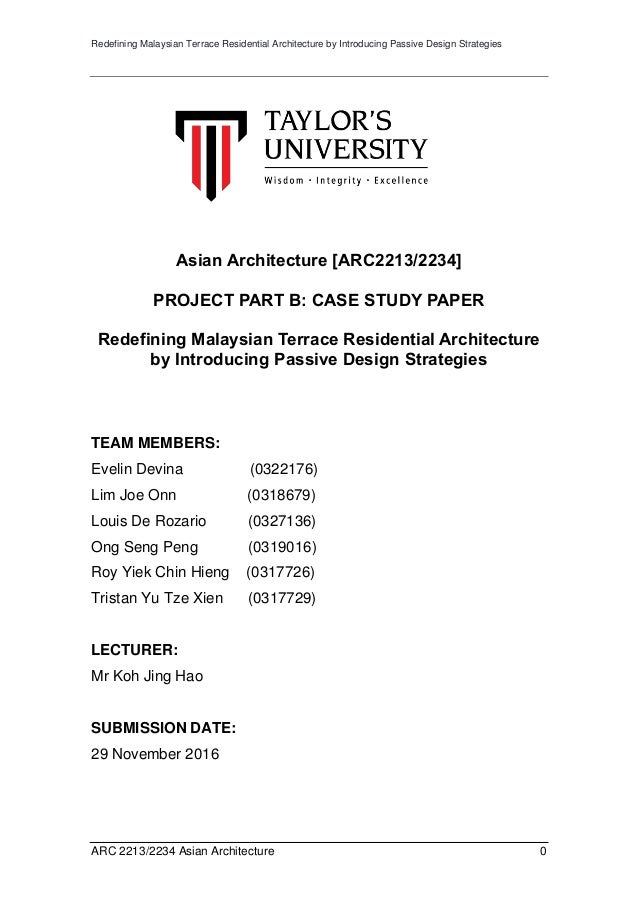 Redefining Malaysian Terrace Residential Architecture by Introducing Passive Design Strategies

TAYLOR'S UNIVERSITY
Wisdom · Integrity · Excellence

Asian Architecture [ARC2213/2234]

PROJECT PART B: CASE STUDY PAPER

Redefining Malaysian Terrace Residential Architecture by Introducing Passive Design Strategies

TEAM MEMBERS:
Evelin Devina (0322176)
Lim Joe Onn (0318679)
Louis De Rozario (0327136)
Ong Seng Peng (0319016)
Roy Yiek Chin Hieng (0317726)
Tristan Yu Tze Xien (0317729)

LECTURER:
Mr Koh Jing Hao

SUBMISSION DATE:
29 November 2016

ARC 2213/2234 Asian Architecture 0